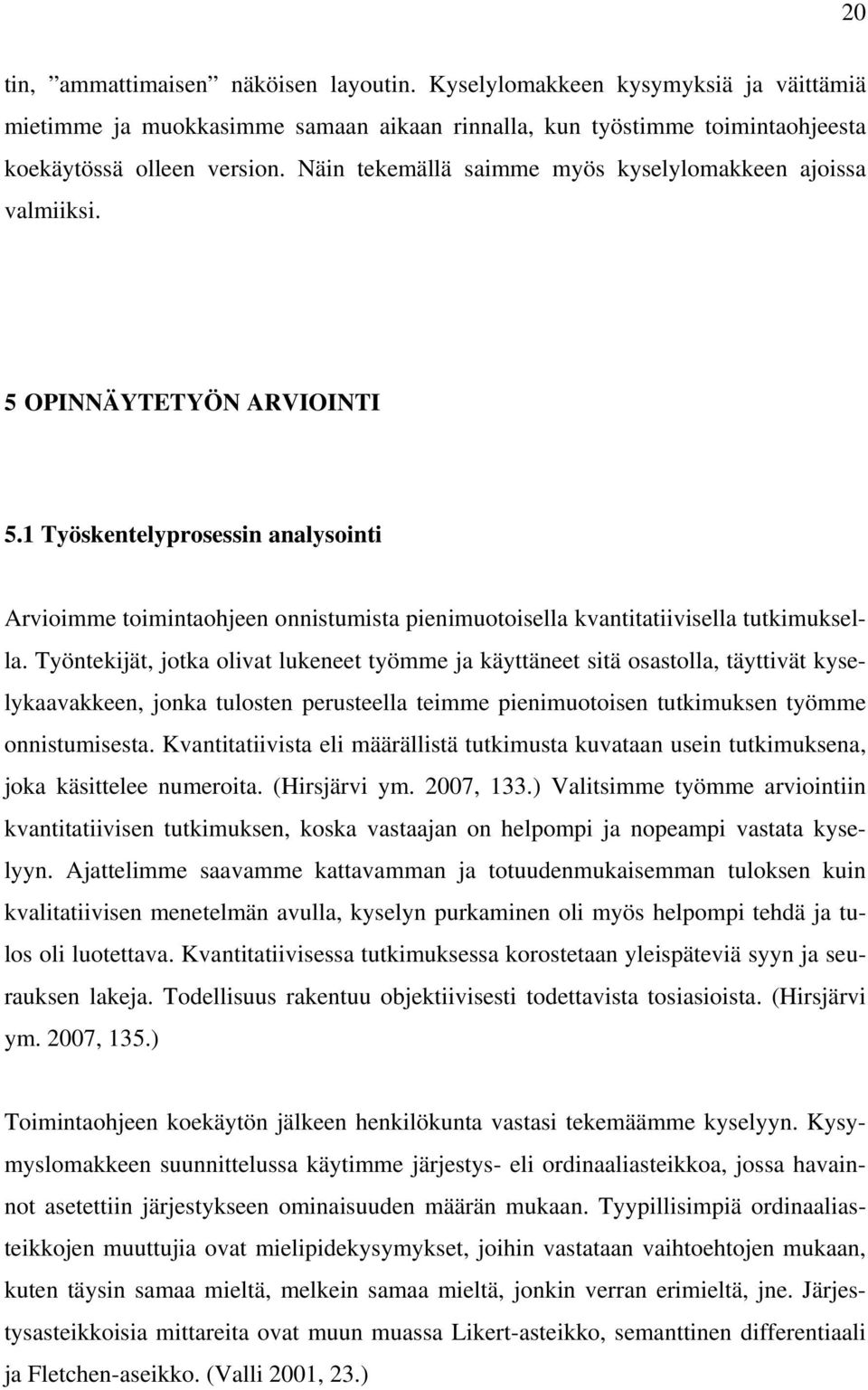 20

tin, ”ammattimaisen” näköisen layoutin. Kyselylomakkeen kysymyksiä ja väittämiä mietimme ja muokkasimme samaan aikaan rinnalla, kun työstimme toimintaohjeesta koekäytössä olleen version. Näin tekemällä saimme myös kyselylomakkeen ajoissa valmiiksi.

5 OPINNÄYTETYÖN ARVIOINTI

5.1 Työskentelyprosessin analysointi

Arvioimme toimintaohjeen onnistumista pienimuotoisella kvantitatiivisella tutkimuksella. Työntekijät, jotka olivat lukeneet työmme ja käyttäneet sitä osastolla, täyttivät kyselykaavakkeen, jonka tulosten perusteella teimme pienimuotoisen tutkimuksen työmme onnistumisesta. Kvantitatiivista eli määrällistä tutkimusta kuvataan usein tutkimuksena, joka käsittelee numeroita. (Hirsjärvi ym. 2007, 133.) Valitsimme työmme arviointiin kvantitatiivisen tutkimuksen, koska vastaajan on helpompi ja nopeampi vastata kyselyyn. Ajattelimme saavamme kattavamman ja totuudenmukaisemman tuloksen kuin kvalitatiivisen menetelmän avulla, kyselyn purkaminen oli myös helpompi tehdä ja tulos oli luotettava. Kvantitatiivisessa tutkimuksessa korostetaan yleispäteviä syyn ja seurauksen lakeja. Todellisuus rakentuu objektiivisesti todettavista tosiasioista. (Hirsjärvi ym. 2007, 135.)

Toimintaohjeen koekäytön jälkeen henkilökunta vastasi tekemäämme kyselyyn. Kysymyslomakkeen suunnittelussa käytimme järjestys- eli ordinaaliasteikkoa, jossa havainnot asetettiin järjestykseen ominaisuuden määrän mukaan. Tyypillisimpiä ordinaaliasteikkojen muuttujia ovat mielipidekysymykset, joihin vastataan vaihtoehtojen mukaan, kuten täysin samaa mieltä, melkein samaa mieltä, jonkin verran erimieltä, jne. Järjestysasteikkoisia mittareita ovat muun muassa Likert-asteikko, semanttinen differentiaali ja Fletchen-aseikko. (Valli 2001, 23.)